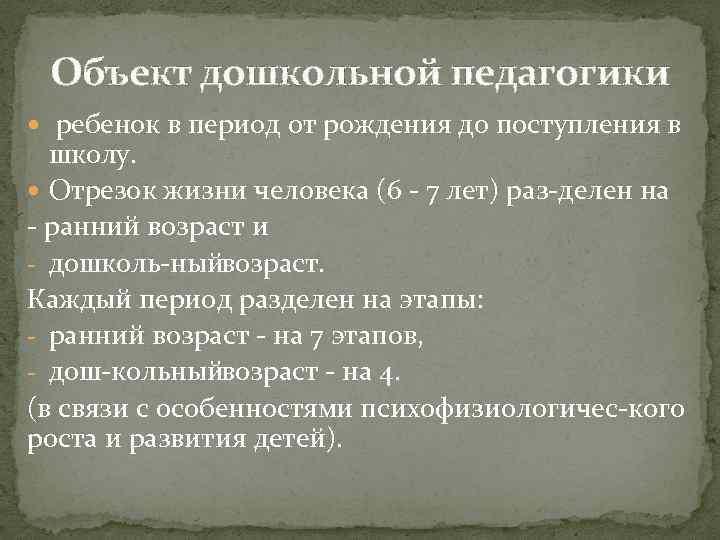 Объект дошкольной педагогики

ребенок в период от рождения до поступления в школу.

Отрезок жизни человека (6 - 7 лет) раз-делен на
- ранний возраст и
- дошколь-ныйвозраст.
Каждый период разделен на этапы:
- ранний возраст - на 7 этапов,
- дош-кольныйвозраст - на 4.
(в связи с особенностями психофизиологичес-кого роста и развития детей).